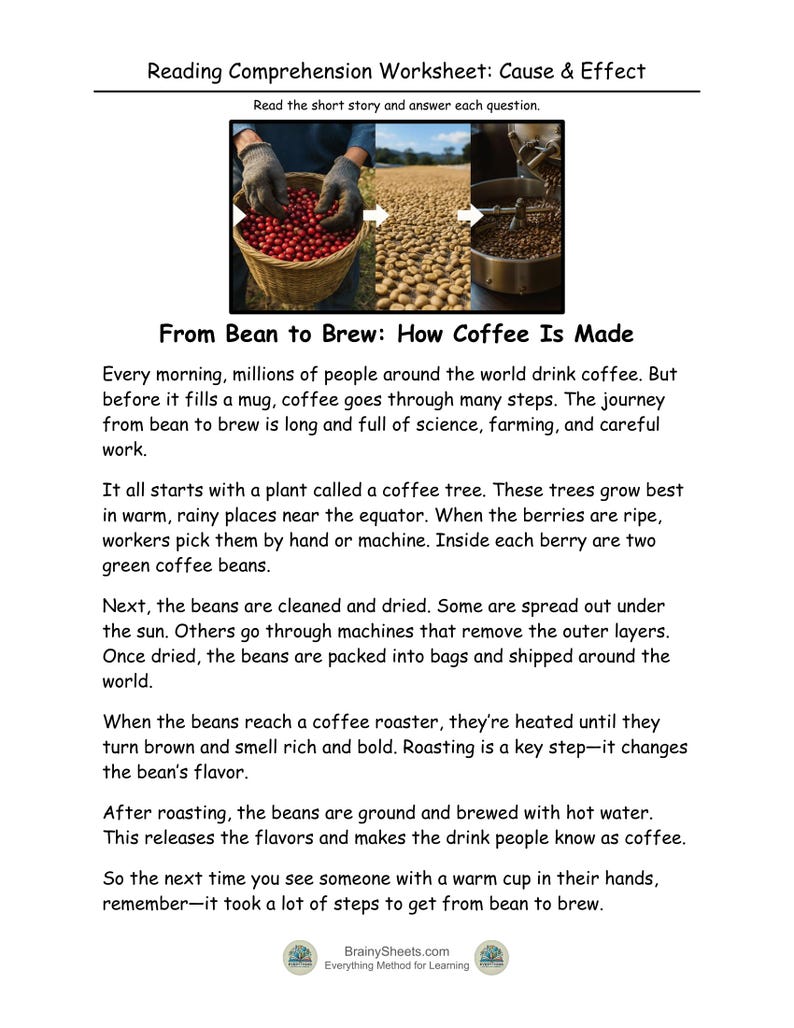 Reading Comprehension Worksheet: Cause & Effect

Read the short story and answer each question.

From Bean to Brew: How Coffee Is Made

Every morning, millions of people around the world drink coffee. But before it fills a mug, coffee goes through many steps. The journey from bean to brew is long and full of science, farming, and careful work.

It all starts with a plant called a coffee tree. These trees grow best in warm, rainy places near the equator. When the berries are ripe, workers pick them by hand or machine. Inside each berry are two green coffee beans.

Next, the beans are cleaned and dried. Some are spread out under the sun. Others go through machines that remove the outer layers. Once dried, the beans are packed into bags and shipped around the world.

When the beans reach a coffee roaster, they're heated until they turn brown and smell rich and bold. Roasting is a key step—it changes the bean's flavor.

After roasting, the beans are ground and brewed with hot water. This releases the flavors and makes the drink people know as coffee.

So the next time you see someone with a warm cup in their hands, remember—it took a lot of steps to get from bean to brew.

BrainySheets.com
Everything Method for Learning